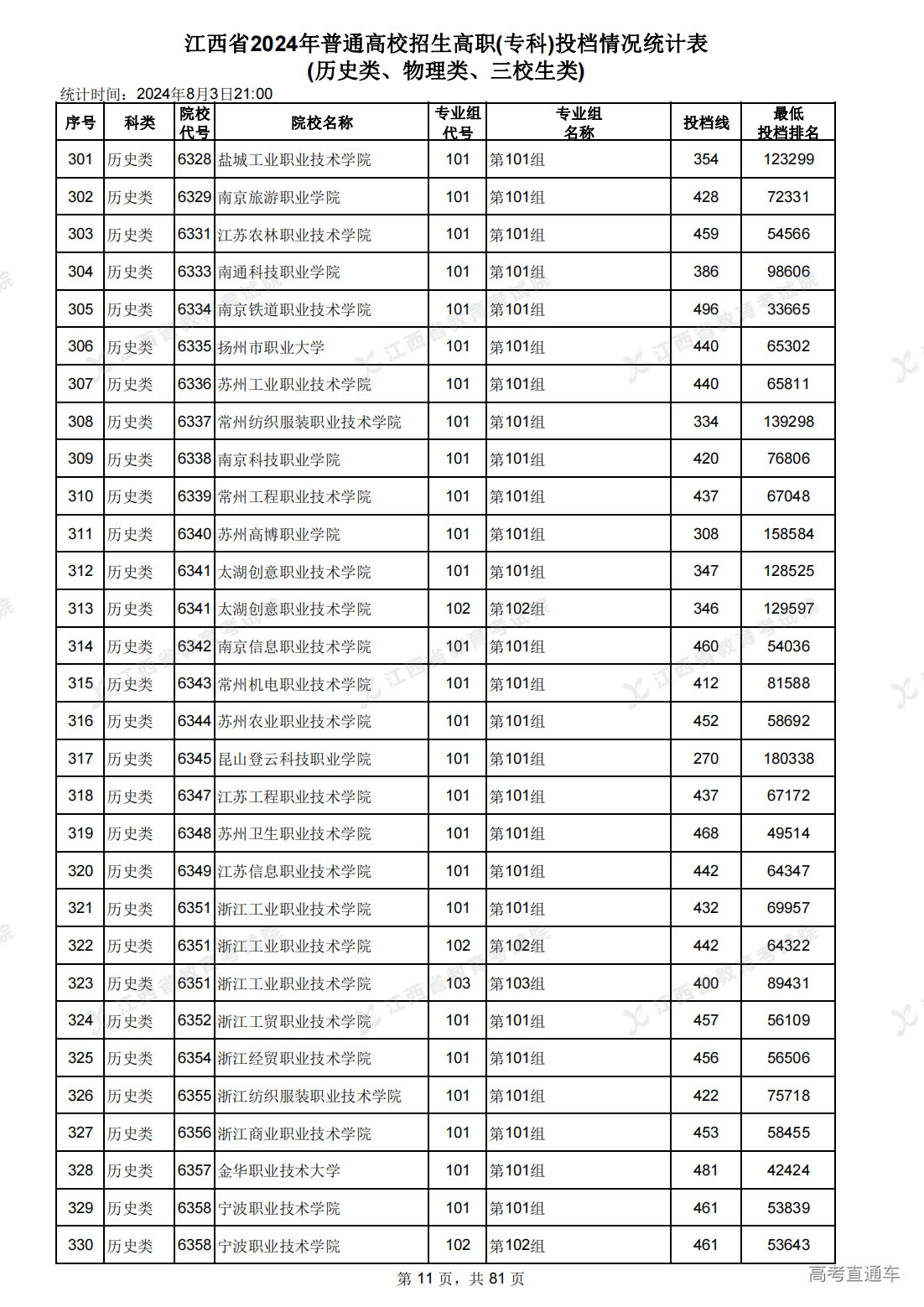 江西省2024年普通高校招生高职(专科)投档情况统计表
(历史类、物理类、三校生类)

统计时间：2024年8月3日21:00

| 序号 | 科类 | 院校代号 | 院校名称 | 专业组代号 | 专业组名称 | 投档线 | 最低投档排名 |
|---|---|---|---|---|---|---|---|
| 301 | 历史类 | 6328 | 盐城工业职业技术学院 | 101 | 第101组 | 354 | 123299 |
| 302 | 历史类 | 6329 | 南京旅游职业学院 | 101 | 第101组 | 428 | 72331 |
| 303 | 历史类 | 6331 | 江苏农林职业技术学院 | 101 | 第101组 | 459 | 54566 |
| 304 | 历史类 | 6333 | 南通科技职业学院 | 101 | 第101组 | 386 | 98606 |
| 305 | 历史类 | 6334 | 南京铁道职业技术学院 | 101 | 第101组 | 496 | 33665 |
| 306 | 历史类 | 6335 | 扬州市职业大学 | 101 | 第101组 | 440 | 65302 |
| 307 | 历史类 | 6336 | 苏州工业职业技术学院 | 101 | 第101组 | 440 | 65811 |
| 308 | 历史类 | 6337 | 常州纺织服装职业技术学院 | 101 | 第101组 | 334 | 139298 |
| 309 | 历史类 | 6338 | 南京科技职业学院 | 101 | 第101组 | 420 | 76806 |
| 310 | 历史类 | 6339 | 常州工程职业技术学院 | 101 | 第101组 | 437 | 67048 |
| 311 | 历史类 | 6340 | 苏州高博职业学院 | 101 | 第101组 | 308 | 158584 |
| 312 | 历史类 | 6341 | 太湖创意职业技术学院 | 101 | 第101组 | 347 | 128525 |
| 313 | 历史类 | 6341 | 太湖创意职业技术学院 | 102 | 第102组 | 346 | 129597 |
| 314 | 历史类 | 6342 | 南京信息职业技术学院 | 101 | 第101组 | 460 | 54036 |
| 315 | 历史类 | 6343 | 常州机电职业技术学院 | 101 | 第101组 | 412 | 81588 |
| 316 | 历史类 | 6344 | 苏州农业职业技术学院 | 101 | 第101组 | 452 | 58692 |
| 317 | 历史类 | 6345 | 昆山登云科技职业学院 | 101 | 第101组 | 270 | 180338 |
| 318 | 历史类 | 6347 | 江苏工程职业技术学院 | 101 | 第101组 | 437 | 67172 |
| 319 | 历史类 | 6348 | 苏州卫生职业技术学院 | 101 | 第101组 | 468 | 49514 |
| 320 | 历史类 | 6349 | 江苏信息职业技术学院 | 101 | 第101组 | 442 | 64347 |
| 321 | 历史类 | 6351 | 浙江工业职业技术学院 | 101 | 第101组 | 432 | 69957 |
| 322 | 历史类 | 6351 | 浙江工业职业技术学院 | 102 | 第102组 | 442 | 64322 |
| 323 | 历史类 | 6351 | 浙江工业职业技术学院 | 103 | 第103组 | 400 | 89431 |
| 324 | 历史类 | 6352 | 浙江工贸职业技术学院 | 101 | 第101组 | 457 | 56109 |
| 325 | 历史类 | 6354 | 浙江经贸职业技术学院 | 101 | 第101组 | 456 | 56506 |
| 326 | 历史类 | 6355 | 浙江纺织服装职业技术学院 | 101 | 第101组 | 422 | 75718 |
| 327 | 历史类 | 6356 | 浙江商业职业技术学院 | 101 | 第101组 | 453 | 58455 |
| 328 | 历史类 | 6357 | 金华职业技术大学 | 101 | 第101组 | 481 | 42424 |
| 329 | 历史类 | 6358 | 宁波职业技术学院 | 101 | 第101组 | 461 | 53839 |
| 330 | 历史类 | 6358 | 宁波职业技术学院 | 102 | 第102组 | 461 | 53643 |

第 11 页，共 81 页

高考直通车